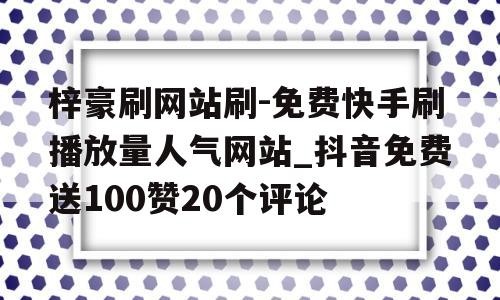 梓豪刷网站刷-免费快手刷播放量人气网站_抖音免费送100赞20个评论